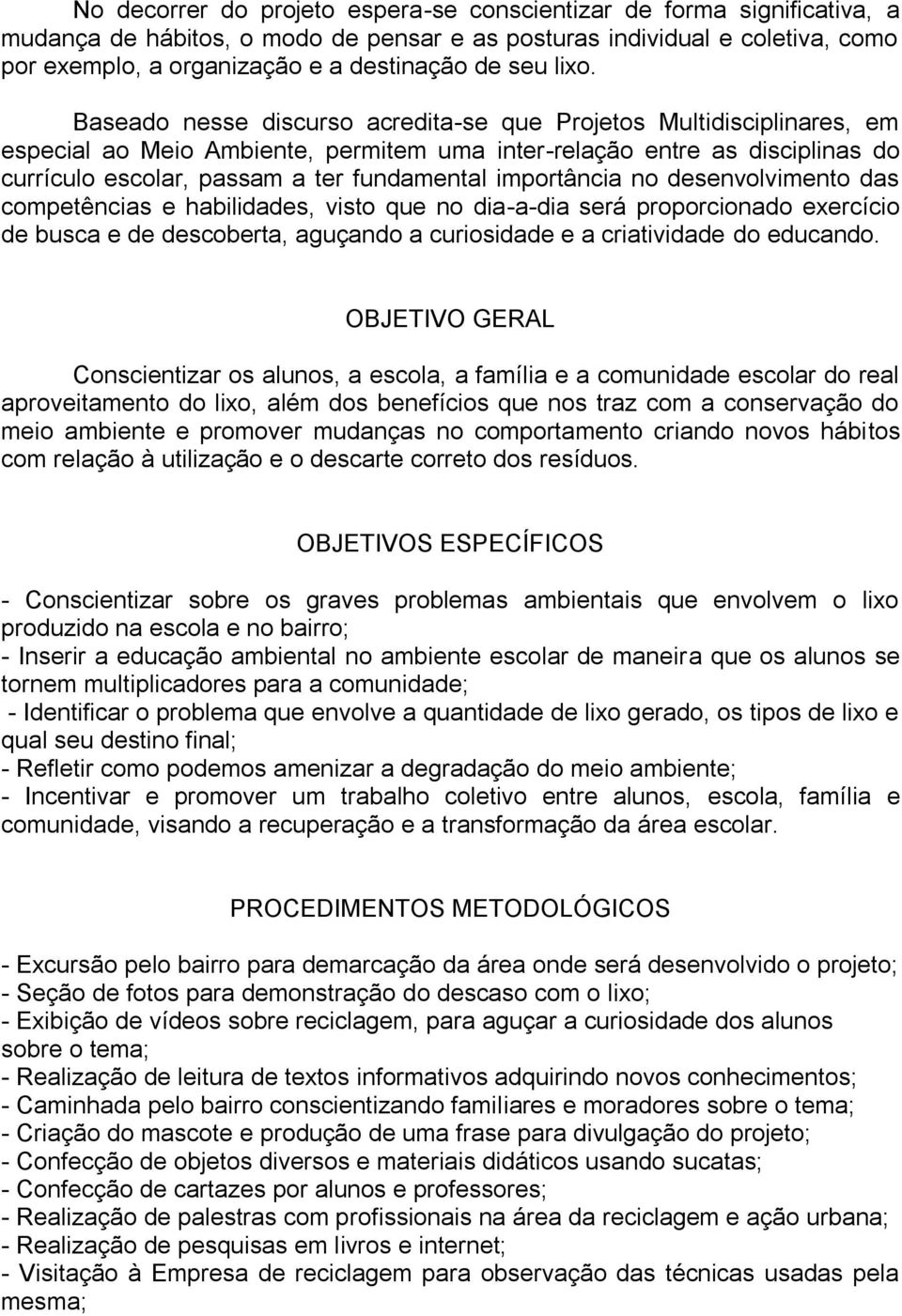 No decorrer do projeto espera-se conscientizar de forma significativa, a mudança de hábitos, o modo de pensar e as posturas individual e coletiva, como por exemplo, a organização e a destinação de seu lixo.

Baseado nesse discurso acredita-se que Projetos Multidisciplinares, em especial ao Meio Ambiente, permitem uma inter-relação entre as disciplinas do currículo escolar, passam a ter fundamental importância no desenvolvimento das competências e habilidades, visto que no dia-a-dia será proporcionado exercício de busca e de descoberta, aguçando a curiosidade e a criatividade do educando.

OBJETIVO GERAL

Conscientizar os alunos, a escola, a família e a comunidade escolar do real aproveitamento do lixo, além dos benefícios que nos traz com a conservação do meio ambiente e promover mudanças no comportamento criando novos hábitos com relação à utilização e o descarte correto dos resíduos.

OBJETIVOS ESPECÍFICOS

- Conscientizar sobre os graves problemas ambientais que envolvem o lixo produzido na escola e no bairro;
- Inserir a educação ambiental no ambiente escolar de maneira que os alunos se tornem multiplicadores para a comunidade;
- Identificar o problema que envolve a quantidade de lixo gerado, os tipos de lixo e qual seu destino final;
- Refletir como podemos amenizar a degradação do meio ambiente;
- Incentivar e promover um trabalho coletivo entre alunos, escola, família e comunidade, visando a recuperação e a transformação da área escolar.

PROCEDIMENTOS METODOLÓGICOS

- Excursão pelo bairro para demarcação da área onde será desenvolvido o projeto;
- Seção de fotos para demonstração do descaso com o lixo;
- Exibição de vídeos sobre reciclagem, para aguçar a curiosidade dos alunos sobre o tema;
- Realização de leitura de textos informativos adquirindo novos conhecimentos;
- Caminhada pelo bairro conscientizando familiares e moradores sobre o tema;
- Criação do mascote e produção de uma frase para divulgação do projeto;
- Confecção de objetos diversos e materiais didáticos usando sucatas;
- Confecção de cartazes por alunos e professores;
- Realização de palestras com profissionais na área da reciclagem e ação urbana;
- Realização de pesquisas em livros e internet;
- Visitação à Empresa de reciclagem para observação das técnicas usadas pela mesma;